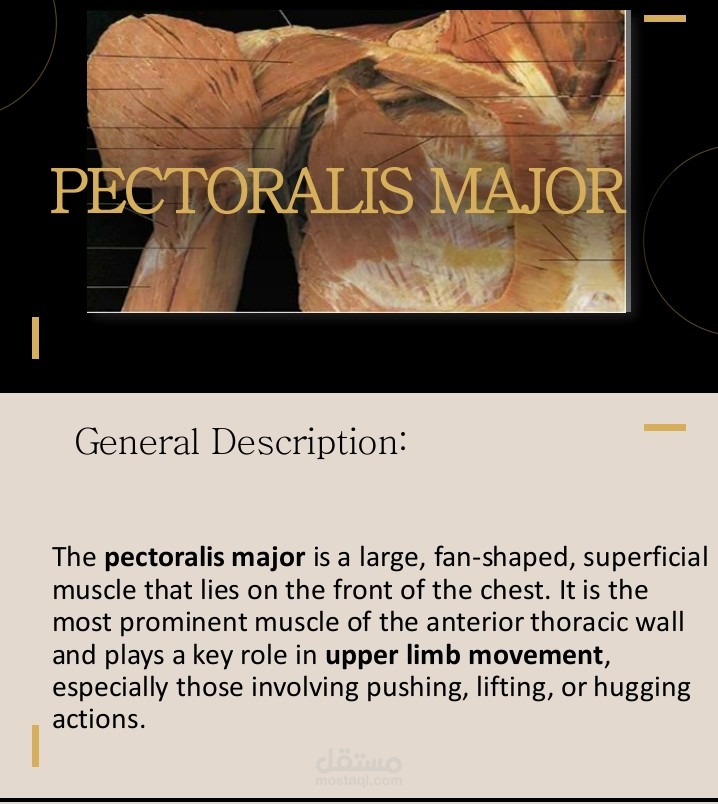 PECTORALIS MAJOR

General Description:

The pectoralis major is a large, fan-shaped, superficial muscle that lies on the front of the chest. It is the most prominent muscle of the anterior thoracic wall and plays a key role in upper limb movement, especially those involving pushing, lifting, or hugging actions.

مستقل
mostaql.com